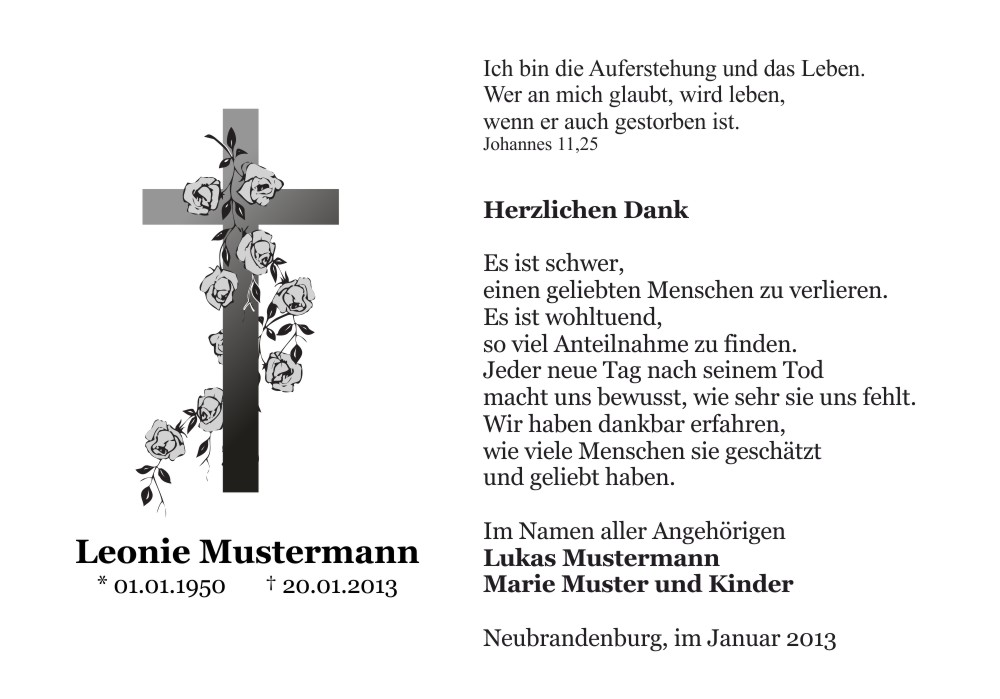 Leonie Mustermann
* 01.01.1950 † 20.01.2013

Ich bin die Auferstehung und das Leben.
Wer an mich glaubt, wird leben,
wenn er auch gestorben ist.
Johannes 11,25

Herzlichen Dank

Es ist schwer,
einen geliebten Menschen zu verlieren.
Es ist wohltuend,
so viel Anteilnahme zu finden.
Jeder neue Tag nach seinem Tod
macht uns bewusst, wie sehr sie uns fehlt.
Wir haben dankbar erfahren,
wie viele Menschen sie geschätzt
und geliebt haben.

Im Namen aller Angehörigen
Lukas Mustermann
Marie Muster und Kinder

Neubrandenburg, im Januar 2013